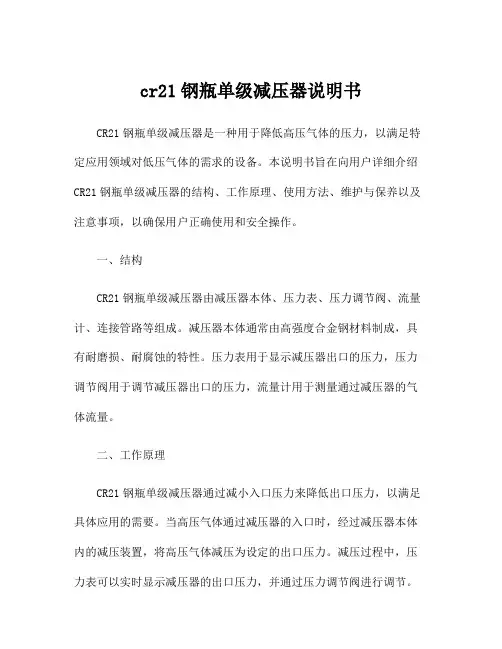 cr21 钢瓶单级减压器说明书

CR21 钢瓶单级减压器是一种用于降低高压气体的压力，以满足特定应用领域对低压气体的需求的设备。本说明书旨在向用户详细介绍 CR21 钢瓶单级减压器的结构、工作原理、使用方法、维护与保养以及注意事项，以确保用户正确使用和安全操作。

一、结构

CR21 钢瓶单级减压器由减压器本体、压力表、压力调节阀、流量计、连接管路等组成。减压器本体通常由高强度合金钢材料制成，具有耐磨损、耐腐蚀的特性。压力表用于显示减压器出口的压力，压力调节阀用于调节减压器出口的压力，流量计用于测量通过减压器的气体流量。

二、工作原理

CR21 钢瓶单级减压器通过减小入口压力来降低出口压力，以满足具体应用的需要。当高压气体通过减压器的入口时，经过减压器本体内的减压装置，将高压气体减压为设定的出口压力。减压过程中，压力表可以实时显示减压器的出口压力，并通过压力调节阀进行调节。